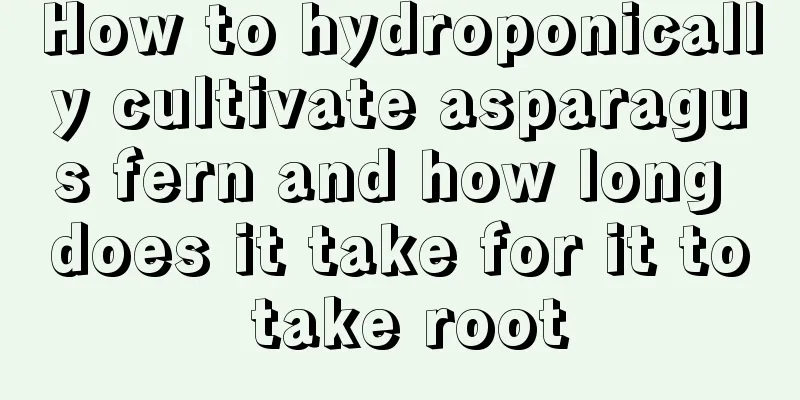 How to hydroponically cultivate asparagus fern and how long does it take for it to take root